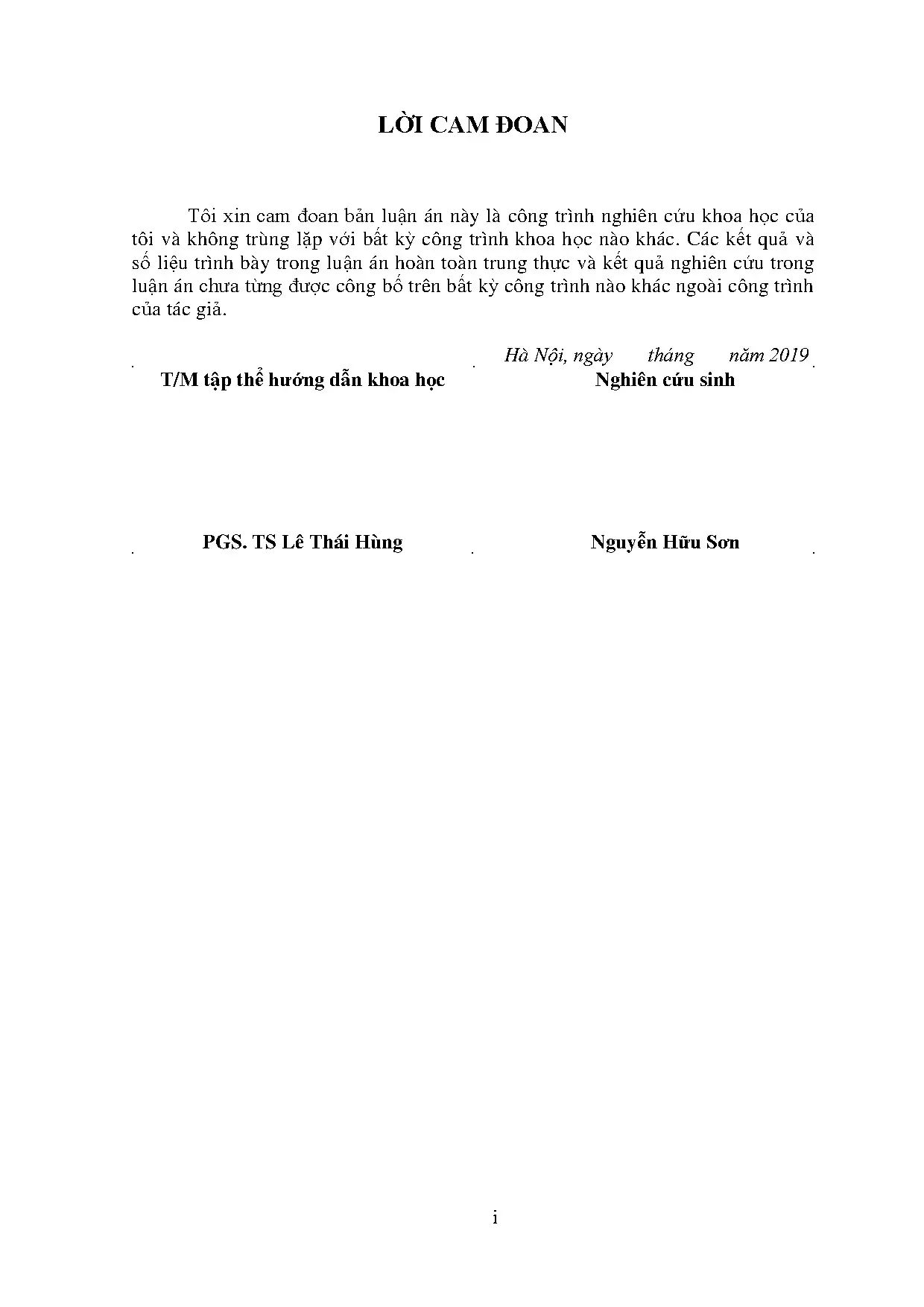 LỜI CAM ĐOAN

Tôi xin cam đoan bản luận án này là công trình nghiên cứu khoa học của tôi và không trùng lặp với bất kỳ công trình khoa học nào khác. Các kết quả và số liệu trình bày trong luận án hoàn toàn trung thực và kết quả nghiên cứu trong luận án chưa từng được công bố trên bất kỳ công trình nào khác ngoài công trình của tác giả.

Hà Nội, ngày tháng năm 2019

T/M tập thể hướng dẫn khoa học

Nghiên cứu sinh

PGS. TS Lê Thái Hùng

Nguyễn Hữu Sơn

i